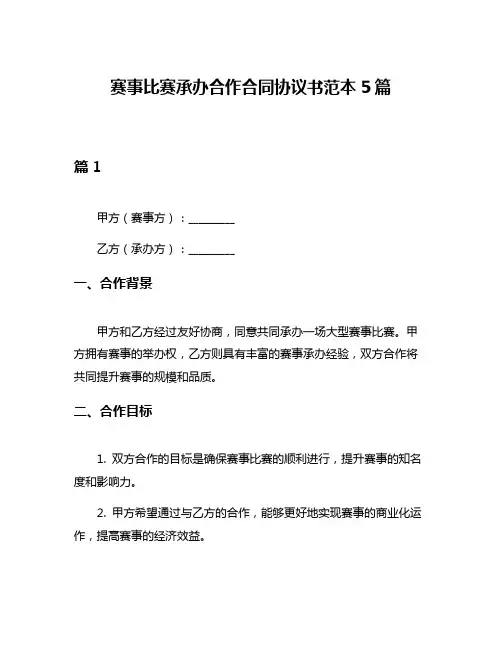 赛事比赛承办合作合同协议书范本 5 篇

篇 1

甲方（赛事方）：________

乙方（承办方）：________

一、合作背景

甲方和乙方经过友好协商，同意共同承办一场大型赛事比赛。甲方拥有赛事的举办权，乙方则具有丰富的赛事承办经验，双方合作将共同提升赛事的规模和品质。

二、合作目标

1. 双方合作的目标是确保赛事比赛的顺利进行，提升赛事的知名度和影响力。

2. 甲方希望通过与乙方的合作，能够更好地实现赛事的商业化运作，提高赛事的经济效益。